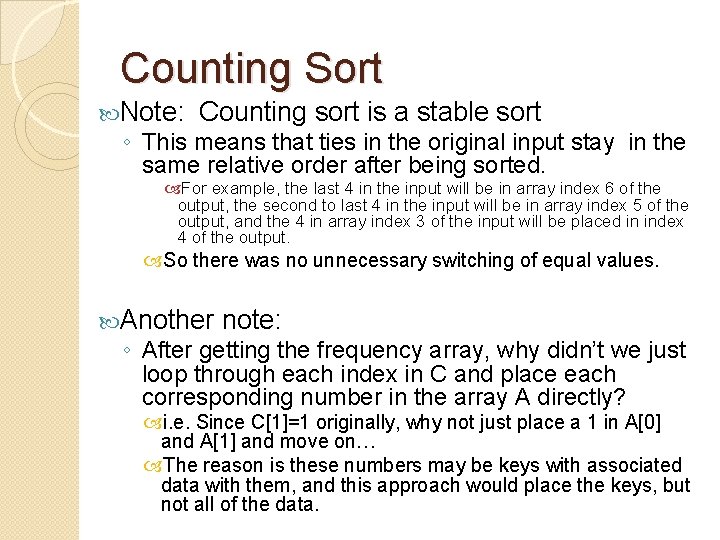 Counting Sort

Note: Counting sort is a stable sort

◦ This means that ties in the original input stay in the same relative order after being sorted.

For example, the last 4 in the input will be in array index 6 of the output, the second to last 4 in the input will be in array index 5 of the output, and the 4 in array index 3 of the input will be placed in index 4 of the output.

So there was no unnecessary switching of equal values.

Another note:

◦ After getting the frequency array, why didn't we just loop through each index in C and place each corresponding number in the array A directly?

i.e. Since C[1]=1 originally, why not just place a 1 in A[0] and A[1] and move on…

The reason is these numbers may be keys with associated data with them, and this approach would place the keys, but not all of the data.